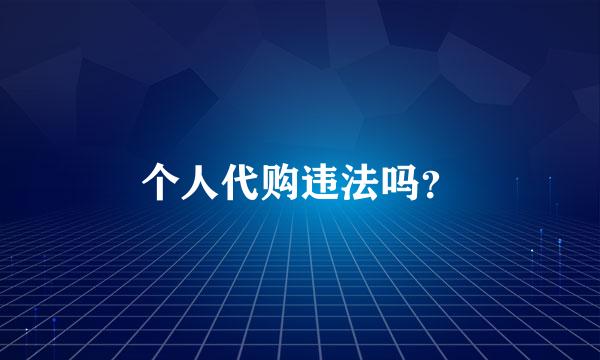 个人代购违法吗？